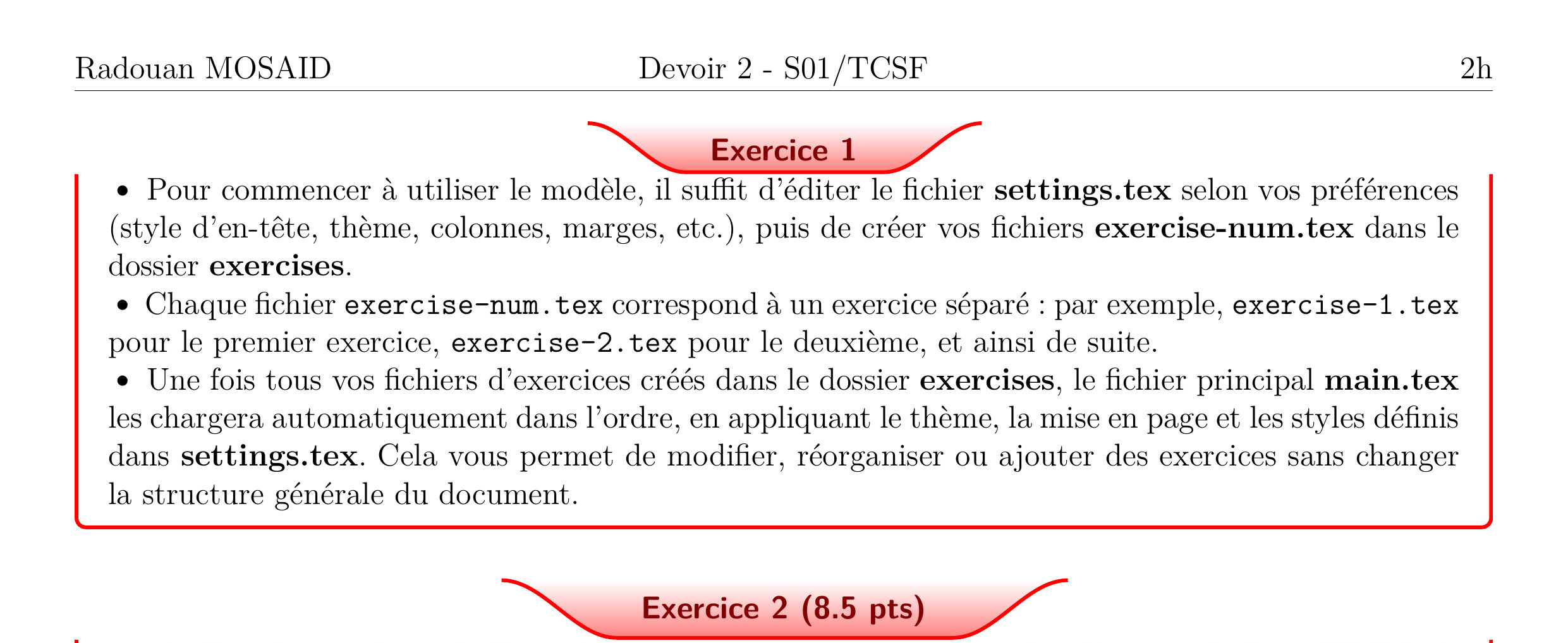 Radouan MOSAID Devoir 2 - S01/TCSF 2h

Exercice 1

• Pour commencer à utiliser le modèle, il suffit d'éditer le fichier settings.tex selon vos préférences (style d'en-tête, thème, colonnes, marges, etc.), puis de créer vos fichiers exercise-num.tex dans le dossier exercises.

• Chaque fichier exercise-num.tex correspond à un exercice séparé : par exemple, exercise-1.tex pour le premier exercice, exercise-2.tex pour le deuxième, et ainsi de suite.

• Une fois tous vos fichiers d'exercices créés dans le dossier exercises, le fichier principal main.tex les chargera automatiquement dans l'ordre, en appliquant le thème, la mise en page et les styles définis dans settings.tex. Cela vous permet de modifier, réorganiser ou ajouter des exercices sans changer la structure générale du document.

Exercice 2 (8.5 pts)